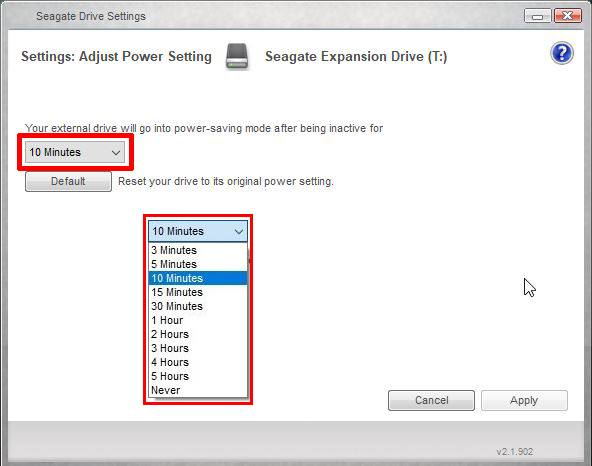 Seagate Drive Settings

Settings: Adjust Power Setting

Seagate Expansion Drive (T:)

Your external drive will go into power-saving mode after being inactive for

10 Minutes

Default

Reset your drive to its original power setting.

10 Minutes

3 Minutes
5 Minutes
10 Minutes
15 Minutes
30 Minutes
1 Hour
2 Hours
3 Hours
4 Hours
5 Hours
Never

Cancel

Apply

v2.1.902